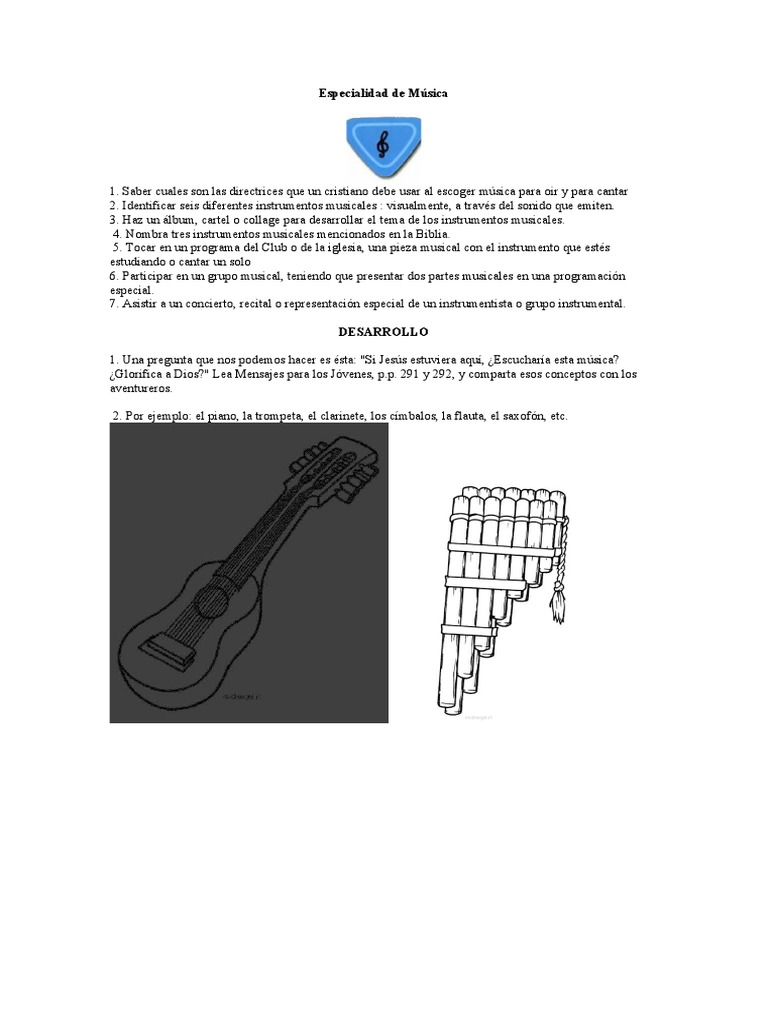 Especialidad de Música

1. Saber cuales son las directrices que un cristiano debe usar al escoger música para oír y para cantar
2. Identificar seis diferentes instrumentos musicales : visualmente, a través del sonido que emiten.
3. Haz un álbum, cartel o collage para desarrollar el tema de los instrumentos musicales.
4. Nombra tres instrumentos musicales mencionados en la Biblia.
5. Tocar en un programa del Club o de la iglesia, una pieza musical con el instrumento que estés estudiando o cantar un solo
6. Participar en un grupo musical, teniendo que presentar dos partes musicales en una programación especial.
7. Asistir a un concierto, recital o representación especial de un instrumentista o grupo instrumental.

DESARROLLO

1. Una pregunta que nos podemos hacer es ésta: "Si Jesús estuviera aquí, ¿Escucharía esta música? ¿Glorifica a Dios?" Lea Mensajes para los Jóvenes, p.p. 291 y 292, y comparta esos conceptos con los aventureros.

2. Por ejemplo: el piano, la trompeta, el clarinete, los címbalos, la flauta, el saxofón, etc.